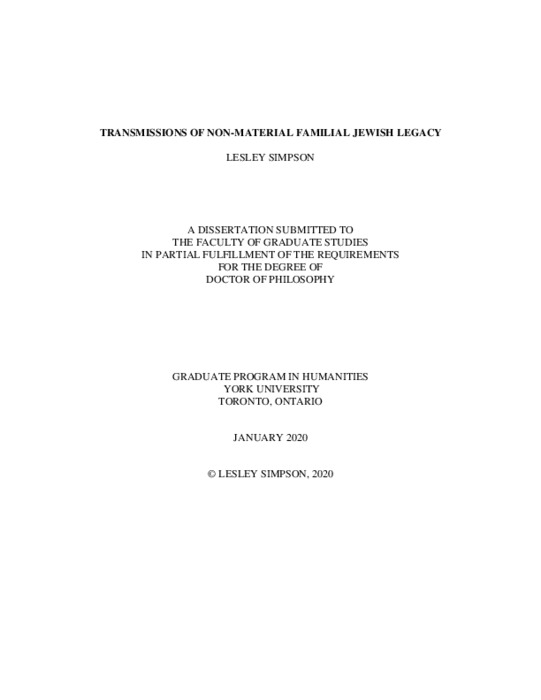 TRANSMISSIONS OF NON-MATERIAL FAMILIAL JEWISH LEGACY

LESLEY SIMPSON

A DISSERTATION SUBMITTED TO
THE FACULTY OF GRADUATE STUDIES
IN PARTIAL FULFILLMENT OF THE REQUIREMENTS
FOR THE DEGREE OF
DOCTOR OF PHILOSOPHY

GRADUATE PROGRAM IN HUMANITIES
YORK UNIVERSITY
TORONTO, ONTARIO

JANUARY 2020

© LESLEY SIMPSON, 2020